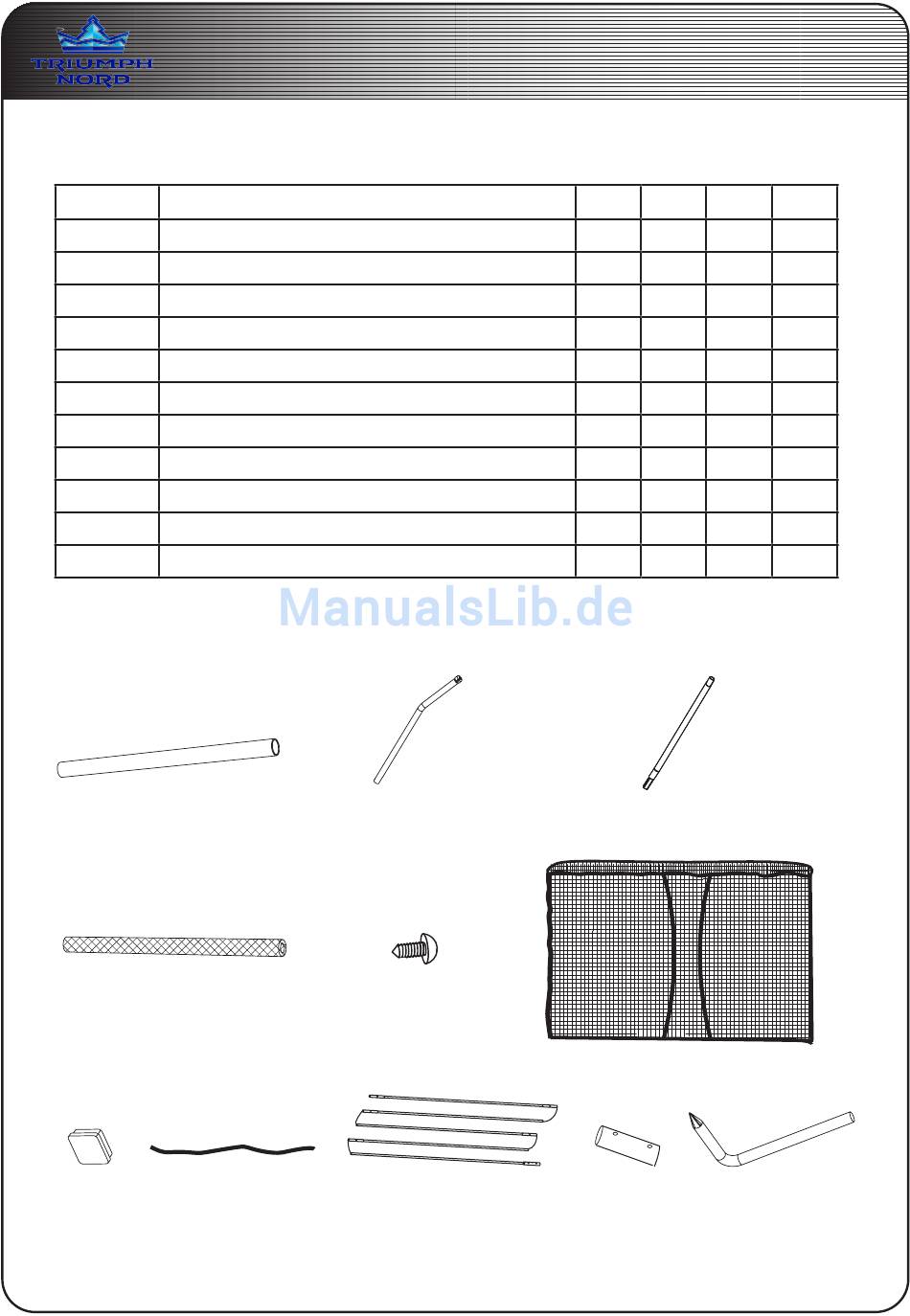 TRIUMPH NORD

ManualsLib.de